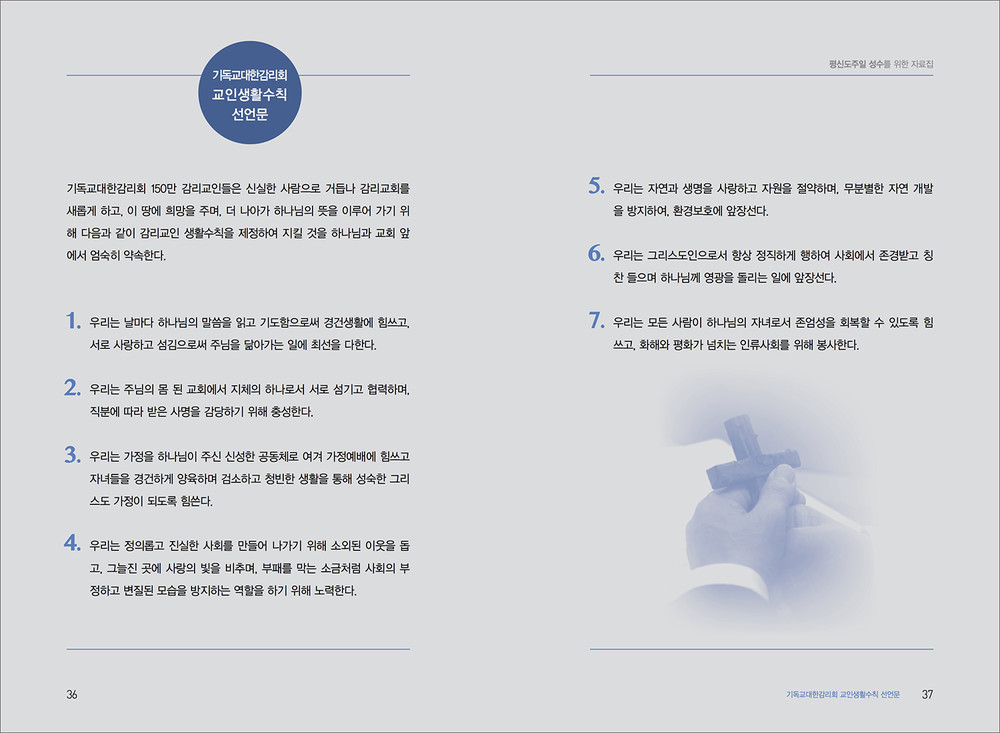 기독교대한감리회
교인생활수칙
선언문

기독교대한감리회 150만 감리교인들은 신실한 사람으로 거듭나 감리교회를 새롭게 하고, 이 땅에 희망을 주며, 더 나아가 하나님의 뜻을 이루어 가기 위해 다음과 같이 감리교인 생활수칙을 제정하여 지킬 것을 하나님과 교회 앞에서 엄숙히 약속한다.

1. 우리는 날마다 하나님의 말씀을 읽고 기도함으로써 경건생활에 힘쓰고, 서로 사랑하고 섬김으로써 주님을 닮아가는 일에 최선을 다한다.

2. 우리는 주님의 몸 된 교회에서 지체의 하나로서 서로 섬기고 협력하며, 직분에 따라 받은 사명을 감당하기 위해 충성한다.

3. 우리는 가정을 하나님이 주신 신성한 공동체로 여겨 가정예배에 힘쓰고 자녀들을 경건하게 양육하며 검소하고 청빈한 생활을 통해 성숙한 그리스도 가정이 되도록 힘쓴다.

4. 우리는 정의롭고 진실한 사회를 만들어 나가기 위해 소외된 이웃을 돕고, 그늘진 곳에 사랑의 빛을 비추며, 부패를 막는 소금처럼 사회의 부정하고 변질된 모습을 방지하는 역할을 하기 위해 노력한다.

36

평신도주일 성수를 위한 자료집

5. 우리는 자연과 생명을 사랑하고 자원을 절약하며, 무분별한 자연 개발을 방지하여, 환경보호에 앞장선다.

6. 우리는 그리스도인으로서 항상 정직하게 행하여 사회에서 존경받고 칭찬 들으며 하나님께 영광을 돌리는 일에 앞장선다.

7. 우리는 모든 사람이 하나님의 자녀로서 존엄성을 회복할 수 있도록 힘쓰고, 화해와 평화가 넘치는 인류사회를 위해 봉사한다.

기독교대한감리회 교인생활수칙 선언문 37